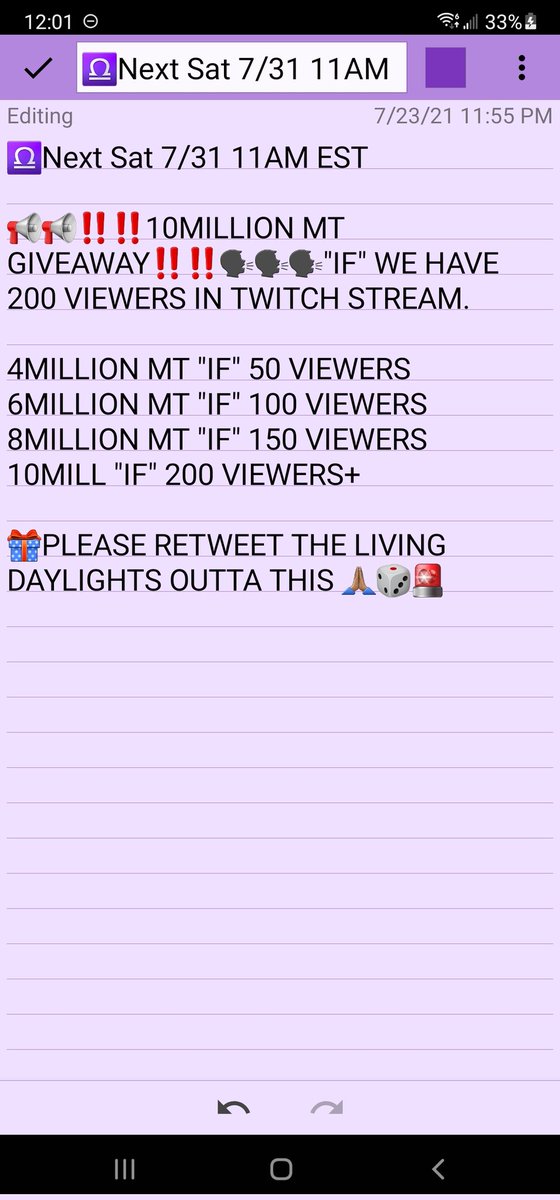 12:01 33%

♎Next Sat 7/31 11AM

Editing 7/23/21 11:55 PM

♎Next Sat 7/31 11AM EST

📢📢‼️‼️10MILLION MT GIVEAWAY‼️‼️🗣️🗣️🗣️"IF" WE HAVE 200 VIEWERS IN TWITCH STREAM.

4MILLION MT "IF" 50 VIEWERS
6MILLION MT "IF" 100 VIEWERS
8MILLION MT "IF" 150 VIEWERS
10MILL "IF" 200 VIEWERS+

🎁PLEASE RETWEET THE LIVING DAYLIGHTS OUTTA THIS 🙏🎲🚨